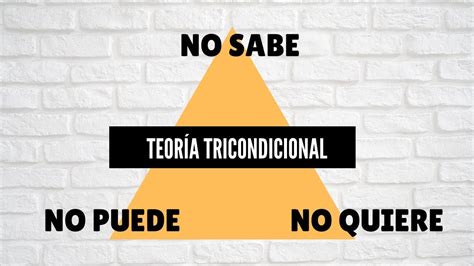 NO SABE

TEORÍA TRICONDICIONAL

NO PUEDE

NO QUIERE